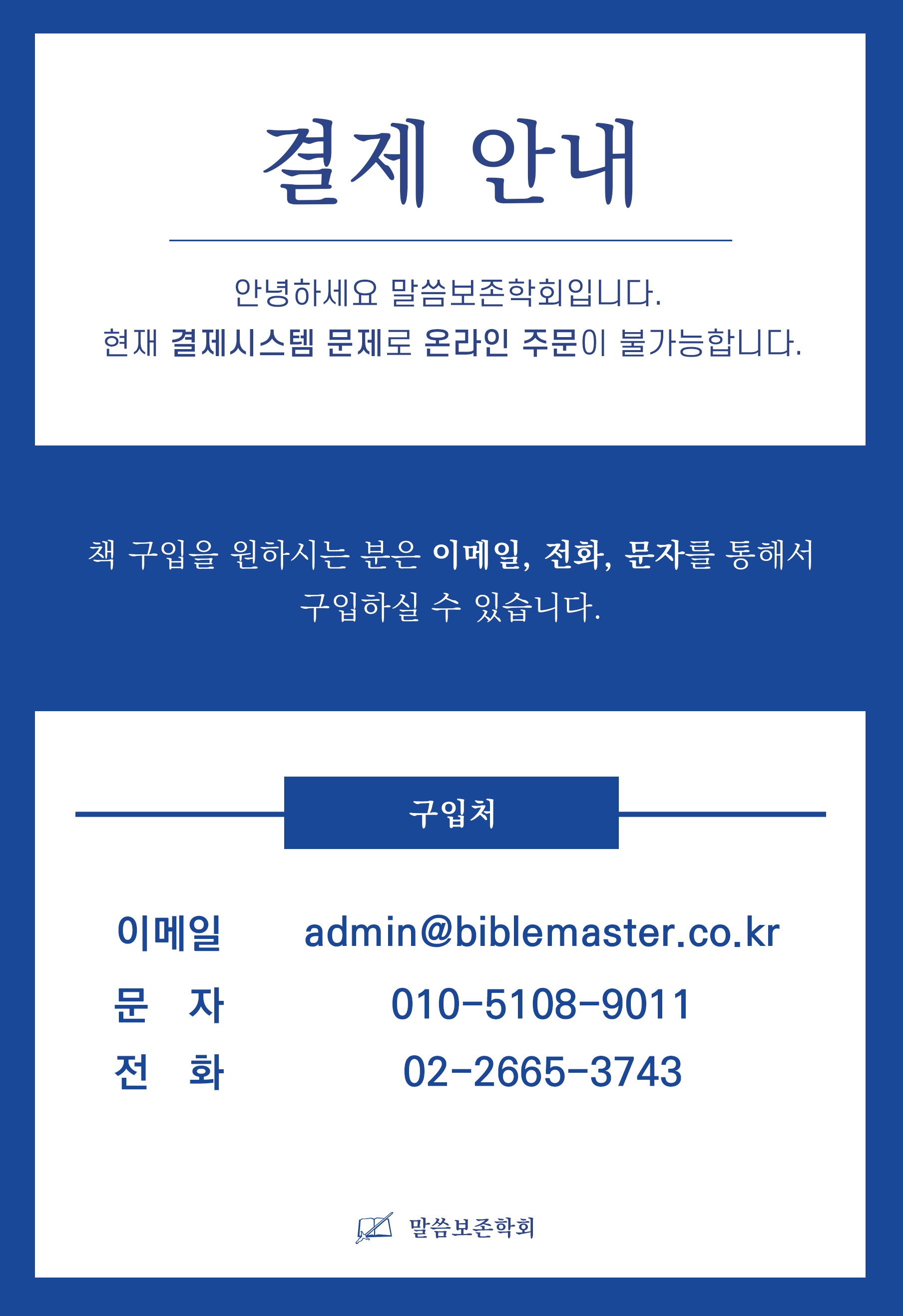 결제 안내

안녕하세요 말씀보존학회입니다.
현재 결제시스템 문제로 온라인 주문이 불가능합니다.

책 구입을 원하시는 분은 이메일, 전화, 문자를 통해서 구입하실 수 있습니다.

구입처

이메일 admin@biblemaster.co.kr
문 자 010-5108-9011
전 화 02-2665-3743

말씀보존학회